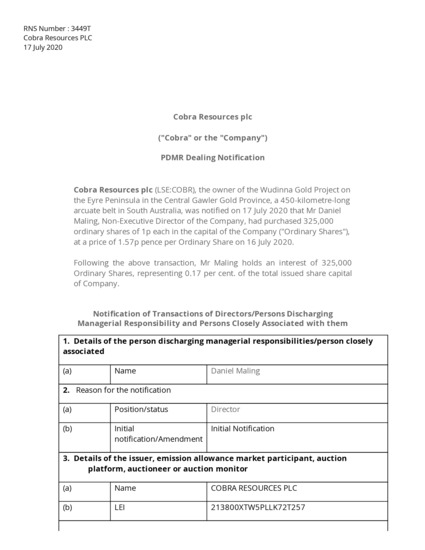 RNS Number : 3449T
Cobra Resources PLC
17 July 2020

Cobra Resources plc

("Cobra" or the "Company")

PDMR Dealing Notification

Cobra Resources plc (LSE:COBR), the owner of the Wudinna Gold Project on the Eyre Peninsula in the Central Gawler Gold Province, a 450-kilometre-long arcuate belt in South Australia, was notified on 17 July 2020 that Mr Daniel Maling, Non-Executive Director of the Company, had purchased 325,000 ordinary shares of 1p each in the capital of the Company ("Ordinary Shares"), at a price of 1.57p pence per Ordinary Share on 16 July 2020.

Following the above transaction, Mr Maling holds an interest of 325,000 Ordinary Shares, representing 0.17 per cent. of the total issued share capital of Company.

Notification of Transactions of Directors/Persons Discharging Managerial Responsibility and Persons Closely Associated with them

| 1. Details of the person discharging managerial responsibilities/person closely associated | | |
|---|---|---|
| (a) | Name | Daniel Maling |
| 2. Reason for the notification | | |
| (a) | Position/status | Director |
| (b) | Initial notification/Amendment | Initial Notification |
| 3. Details of the issuer, emission allowance market participant, auction platform, auctioneer or auction monitor | | |
| (a) | Name | COBRA RESOURCES PLC |
| (b) | LEI | 213800XTW5PLLK72T257 |